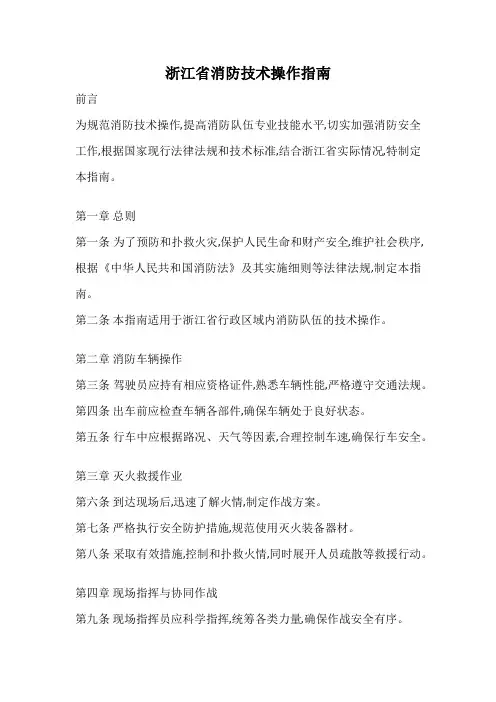 浙江省消防技术操作指南

前言

为规范消防技术操作,提高消防队伍专业技能水平,切实加强消防安全工作,根据国家现行法律法规和技术标准,结合浙江省实际情况,特制定本指南。

第一章 总则

第一条 为了预防和扑救火灾,保护人民生命和财产安全,维护社会秩序,根据《中华人民共和国消防法》及其实施细则等法律法规,制定本指南。

第二条 本指南适用于浙江省行政区域内消防队伍的技术操作。

第二章 消防车辆操作

第三条 驾驶员应持有相应资格证件,熟悉车辆性能,严格遵守交通法规。

第四条 出车前应检查车辆各部件,确保车辆处于良好状态。

第五条 行车中应根据路况、天气等因素,合理控制车速,确保行车安全。

第三章 灭火救援作业

第六条 到达现场后,迅速了解火情,制定作战方案。

第七条 严格执行安全防护措施,规范使用灭火装备器材。

第八条 采取有效措施,控制和扑救火情,同时展开人员疏散等救援行动。

第四章 现场指挥与协同作战

第九条 现场指挥员应科学指挥,统筹各类力量,确保作战安全有序。